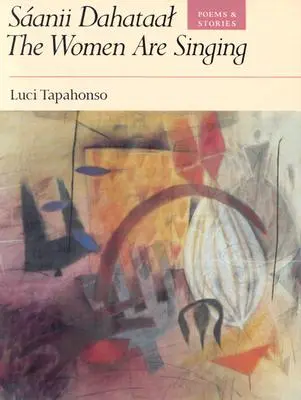 Sáanii Dahataał
The Women Are Singing

POEMS & STORIES

Luci Tapahonso